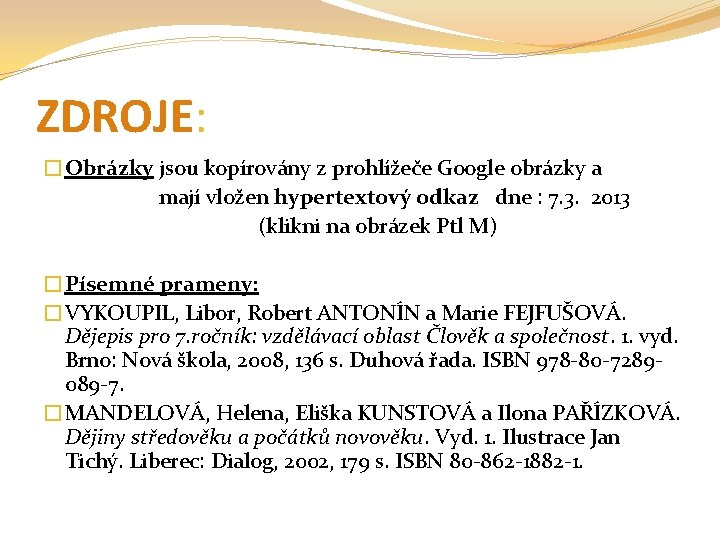 ZDROJE:

Obrázky jsou kopírovány z prohlížeče Google obrázky a mají vložen hypertextový odkaz dne : 7.3. 2013 (klikni na obrázek Ptl M)

Písemné prameny:

VYKOUPIL, Libor, Robert ANTONÍN a Marie FEJFUŠOVÁ. Dějepis pro 7.ročník: vzdělávací oblast Člověk a společnost. 1. vyd. Brno: Nová škola, 2008, 136 s. Duhová řada. ISBN 978-80-7289-089-7.

MANDELOVÁ, Helena, Eliška KUNSTOVÁ a Ilona PAŘÍZKOVÁ. Dějiny středověku a počátků novověku. Vyd. 1. Ilustrace Jan Tichý. Liberec: Dialog, 2002, 179 s. ISBN 80-862-1882-1.